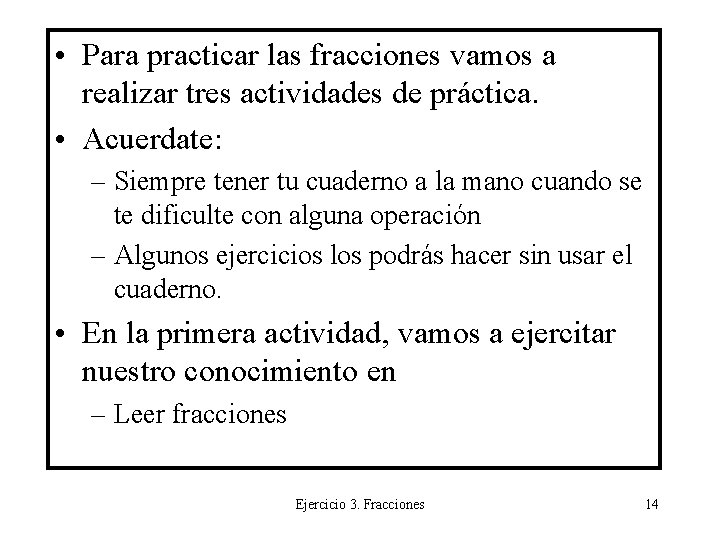 • Para practicar las fracciones vamos a realizar tres actividades de práctica.

• Acuerdate:
– Siempre tener tu cuaderno a la mano cuando se te dificulte con alguna operación
– Algunos ejercicios los podrás hacer sin usar el cuaderno.

• En la primera actividad, vamos a ejercitar nuestro conocimiento en
– Leer fracciones

Ejercicio 3. Fracciones

14